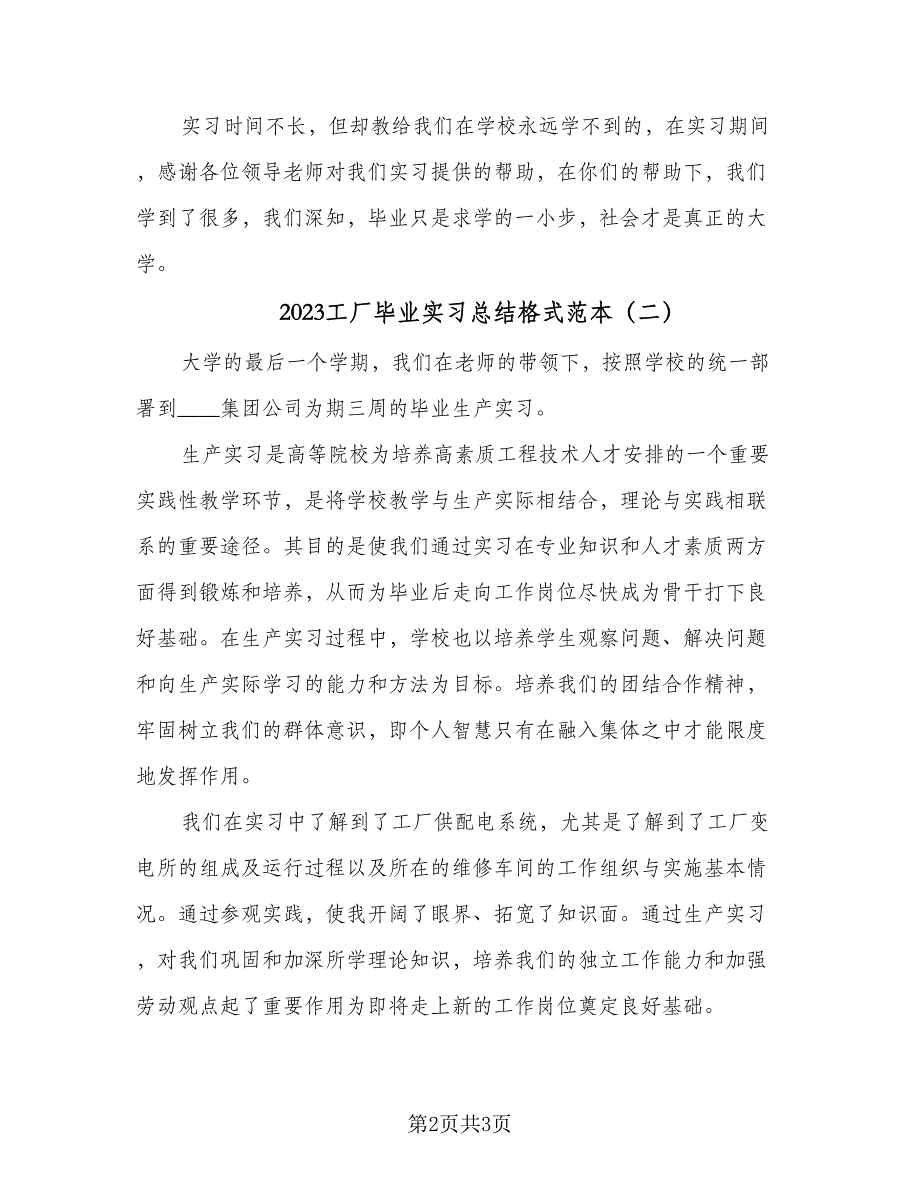 实习时间不长，但却教给我们在学校永远学不到的，在实习期间，感谢各位领导老师对我们实习提供的帮助，在你们的帮助下，我们学到了很多，我们深知，毕业只是求学的一小步，社会才是真正的大学。

2023工厂毕业实习总结格式范本（二）

大学的最后一个学期，我们在老师的带领下，按照学校的统一部署到____集团公司为期三周的毕业生产实习。

生产实习是高等院校为培养高素质工程技术人才安排的一个重要实践性教学环节，是将学校教学与生产实际相结合，理论与实践相联系的重要途径。其目的是使我们通过实习在专业知识和人才素质两方面得到锻炼和培养，从而为毕业后走向工作岗位尽快成为骨干打下良好基础。在生产实习过程中，学校也以培养学生观察问题、解决问题和向生产实际学习的能力和方法为目标。培养我们的团结合作精神，牢固树立我们的群体意识，即个人智慧只有在融入集体之中才能限度地发挥作用。

我们在实习中了解到了工厂供配电系统，尤其是了解到了工厂变电所的组成及运行过程以及所在的维修车间的工作组织与实施基本情况。通过参观实践，使我开阔了眼界、拓宽了知识面。通过生产实习，对我们巩固和加深所学理论知识，培养我们的独立工作能力和加强劳动观点起了重要作用为即将走上新的工作岗位奠定良好基础。

第2页共3页